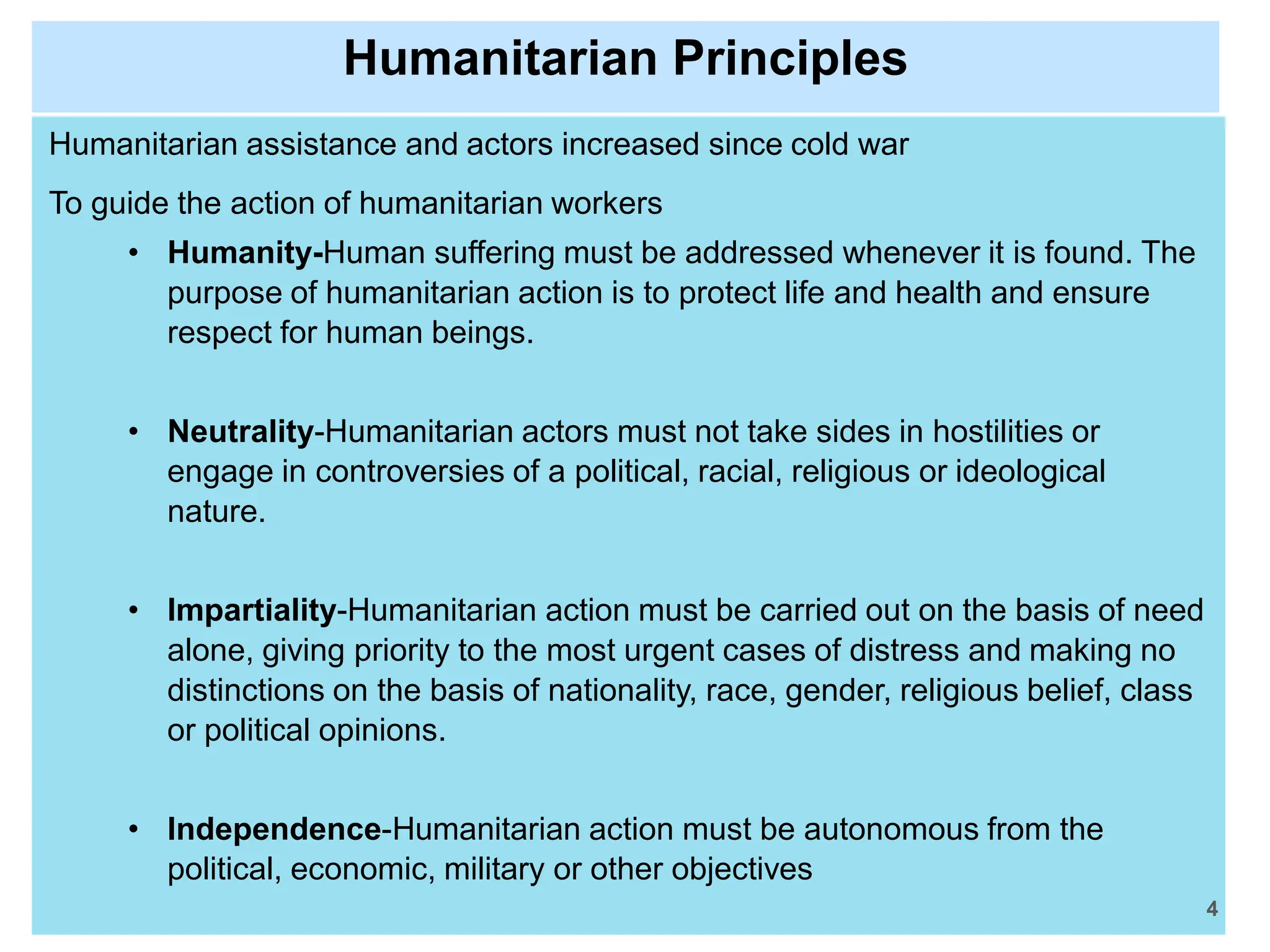 Humanitarian Principles

Humanitarian assistance and actors increased since cold war

To guide the action of humanitarian workers

• Humanity-Human suffering must be addressed whenever it is found. The purpose of humanitarian action is to protect life and health and ensure respect for human beings.

• Neutrality-Humanitarian actors must not take sides in hostilities or engage in controversies of a political, racial, religious or ideological nature.

• Impartiality-Humanitarian action must be carried out on the basis of need alone, giving priority to the most urgent cases of distress and making no distinctions on the basis of nationality, race, gender, religious belief, class or political opinions.

• Independence-Humanitarian action must be autonomous from the political, economic, military or other objectives

4